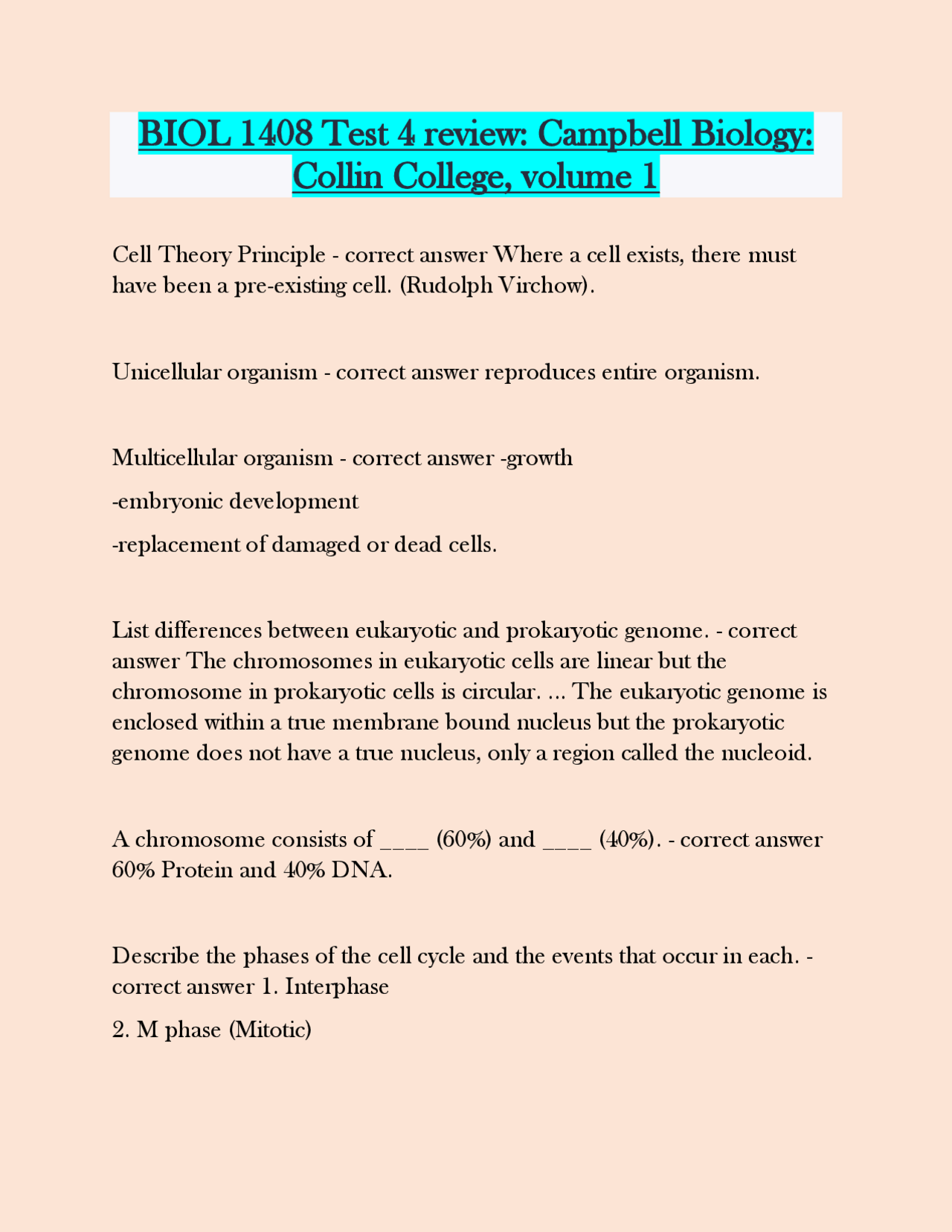 BIOL 1408 Test 4 review: Campbell Biology: Collin College, volume 1

Cell Theory Principle - correct answer Where a cell exists, there must have been a pre-existing cell. (Rudolph Virchow).

Unicellular organism - correct answer reproduces entire organism.

Multicellular organism - correct answer -growth

-embryonic development

-replacement of damaged or dead cells.

List differences between eukaryotic and prokaryotic genome. - correct answer The chromosomes in eukaryotic cells are linear but the chromosome in prokaryotic cells is circular. ... The eukaryotic genome is enclosed within a true membrane bound nucleus but the prokaryotic genome does not have a true nucleus, only a region called the nucleoid.

A chromosome consists of ____ (60%) and ____ (40%). - correct answer 60% Protein and 40% DNA.

Describe the phases of the cell cycle and the events that occur in each. - correct answer 1. Interphase

2. M phase (Mitotic)